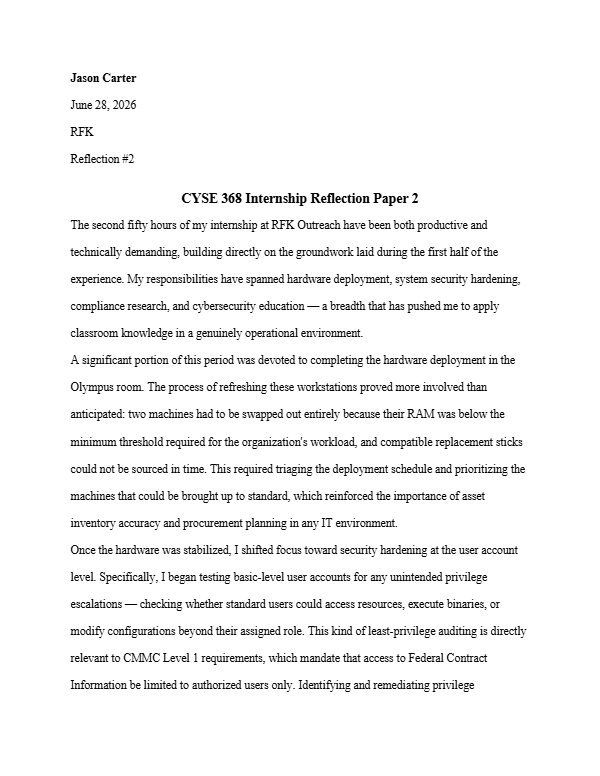 Jason Carter

June 28, 2026

RFK

Reflection #2

CYSE 368 Internship Reflection Paper 2

The second fifty hours of my internship at RFK Outreach have been both productive and technically demanding, building directly on the groundwork laid during the first half of the experience. My responsibilities have spanned hardware deployment, system security hardening, compliance research, and cybersecurity education — a breadth that has pushed me to apply classroom knowledge in a genuinely operational environment.

A significant portion of this period was devoted to completing the hardware deployment in the Olympus room. The process of refreshing these workstations proved more involved than anticipated: two machines had to be swapped out entirely because their RAM was below the minimum threshold required for the organization's workload, and compatible replacement sticks could not be sourced in time. This required triaging the deployment schedule and prioritizing the machines that could be brought up to standard, which reinforced the importance of asset inventory accuracy and procurement planning in any IT environment.

Once the hardware was stabilized, I shifted focus toward security hardening at the user account level. Specifically, I began testing basic-level user accounts for any unintended privilege escalations — checking whether standard users could access resources, execute binaries, or modify configurations beyond their assigned role. This kind of least-privilege auditing is directly relevant to CMMC Level 1 requirements, which mandate that access to Federal Contract Information be limited to authorized users only. Identifying and remediating privilege